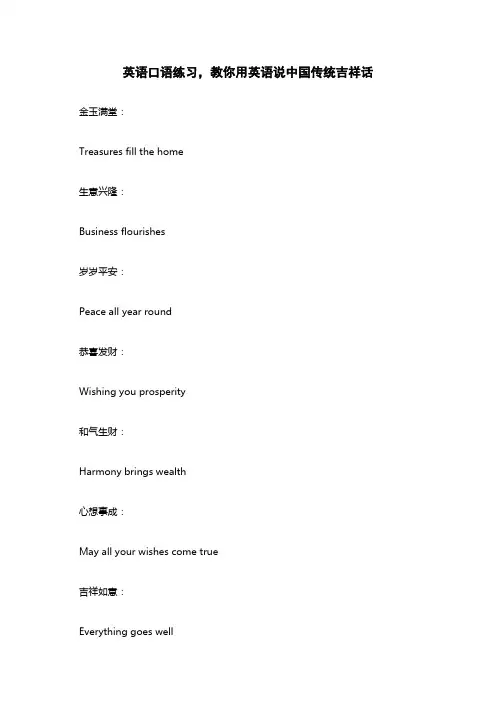 英语口语练习，教你用英语说中国传统吉祥话

金玉满堂：

Treasures fill the home

生意兴隆：

Business flourishes

岁岁平安：

Peace all year round

恭喜发财：

Wishing you prosperity

和气生财：

Harmony brings wealth

心想事成：

May all your wishes come true

吉祥如意：

Everything goes well